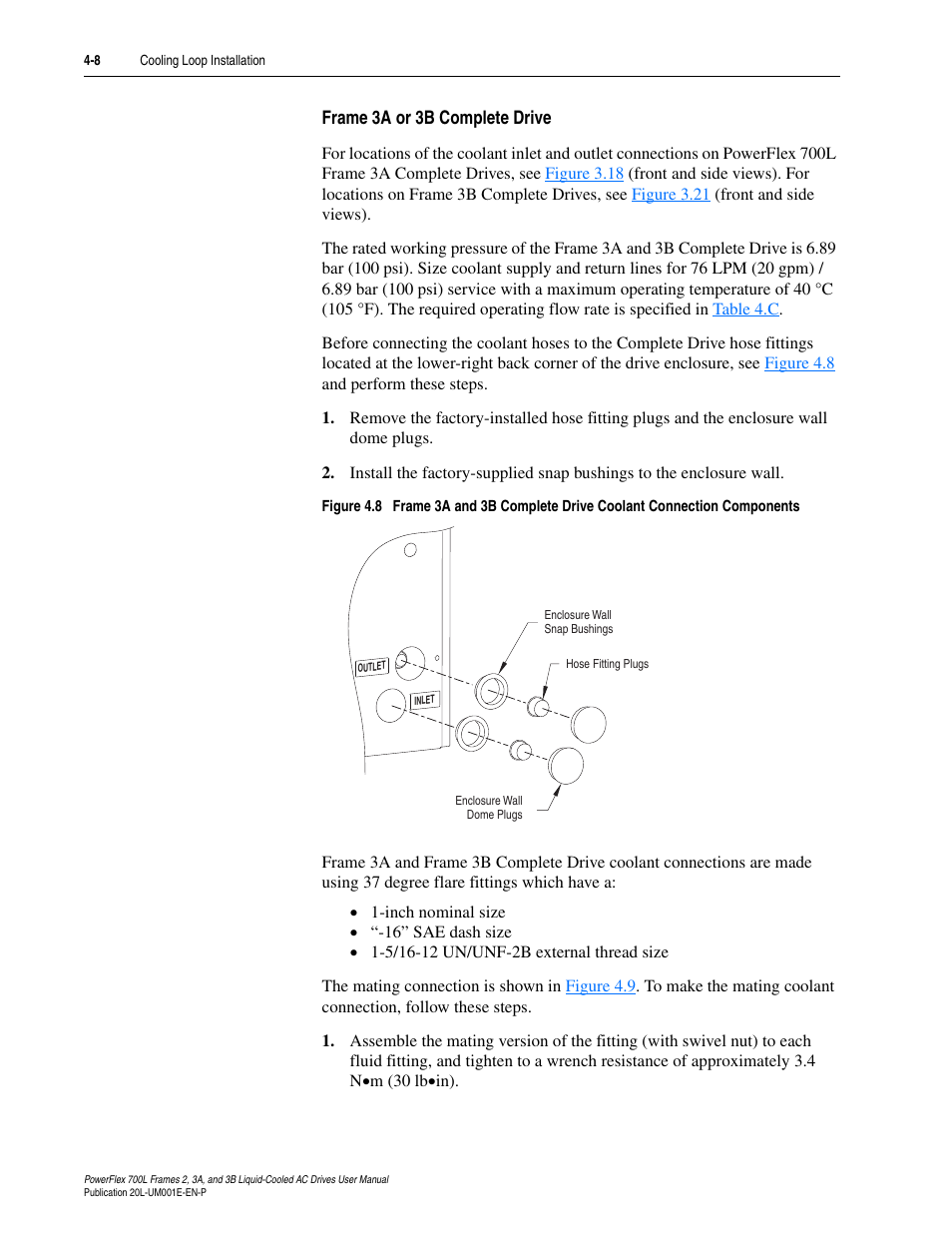 4-8 Cooling Loop Installation

Frame 3A or 3B Complete Drive

For locations of the coolant inlet and outlet connections on PowerFlex 700L Frame 3A Complete Drives, see Figure 3.18 (front and side views). For locations on Frame 3B Complete Drives, see Figure 3.21 (front and side views).

The rated working pressure of the Frame 3A and 3B Complete Drive is 6.89 bar (100 psi). Size coolant supply and return lines for 76 LPM (20 gpm) / 6.89 bar (100 psi) service with a maximum operating temperature of 40 °C (105 °F). The required operating flow rate is specified in Table 4.C.

Before connecting the coolant hoses to the Complete Drive hose fittings located at the lower-right back corner of the drive enclosure, see Figure 4.8 and perform these steps.

1. Remove the factory-installed hose fitting plugs and the enclosure wall dome plugs.

2. Install the factory-supplied snap bushings to the enclosure wall.

Figure 4.8 Frame 3A and 3B Complete Drive Coolant Connection Components

OUTLET
INLET
Enclosure Wall Snap Bushings
Hose Fitting Plugs
Enclosure Wall Dome Plugs

Frame 3A and Frame 3B Complete Drive coolant connections are made using 37 degree flare fittings which have a:

• 1-inch nominal size
• “-16” SAE dash size
• 1-5/16-12 UN/UNF-2B external thread size

The mating connection is shown in Figure 4.9. To make the mating coolant connection, follow these steps.

1. Assemble the mating version of the fitting (with swivel nut) to each fluid fitting, and tighten to a wrench resistance of approximately 3.4 N•m (30 lb•in).

PowerFlex 700L Frames 2, 3A, and 3B Liquid-Cooled AC Drives User Manual
Publication 20L-UM001E-EN-P